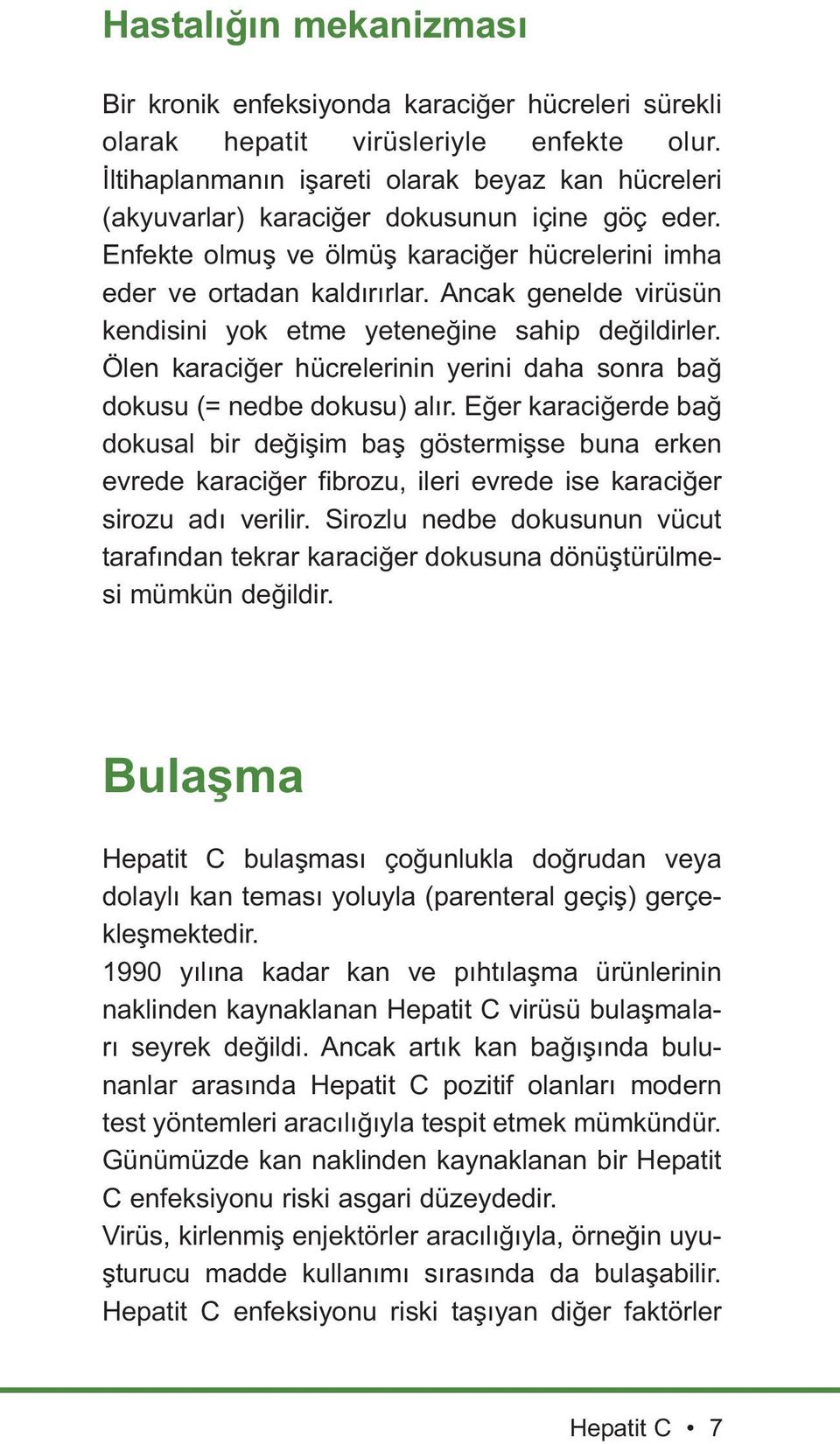 Hastalığın mekanizması

Bir kronik enfeksiyonda karaciğer hücreleri sürekli olarak hepatit virüsleriyle enfekte olur. İltihaplanmanın işareti olarak beyaz kan hücreleri (akyuvarlar) karaciğer dokusunun içine göç eder. Enfekte olmuş ve ölmüş karaciğer hücrelerini imha eder ve ortadan kaldırırlar. Ancak genelde virüsün kendisini yok etme yeteneğine sahip değildirler. Ölen karaciğer hücrelerinin yerini daha sonra bağ dokusu (= nedbe dokusu) alır. Eğer karaciğerde bağ dokusal bir değişim baş göstermişse buna erken evrede karaciğer fibrozu, ileri evrede ise karaciğer sirozu adı verilir. Sirozlu nedbe dokusunun vücut tarafından tekrar karaciğer dokusuna dönüştürülmesi mümkün değildir.

Bulaşma

Hepatit C bulaşması çoğunlukla doğrudan veya dolaylı kan teması yoluyla (parenteral geçiş) gerçekleşmektedir.
1990 yılına kadar kan ve pıhtılaşma ürünlerinin naklinden kaynaklanan Hepatit C virüsü bulaşmaları seyrek değildi. Ancak artık kan bağışında bulunanlar arasında Hepatit C pozitif olanları modern test yöntemleri aracılığıyla tespit etmek mümkündür. Günümüzde kan naklinden kaynaklanan bir Hepatit C enfeksiyonu riski asgari düzeydedir.
Virüs, kirlenmiş enjektörler aracılığıyla, örneğin uyuşturucu madde kullanımı sırasında da bulaşabilir. Hepatit C enfeksiyonu riski taşıyan diğer faktörler

Hepatit C • 7